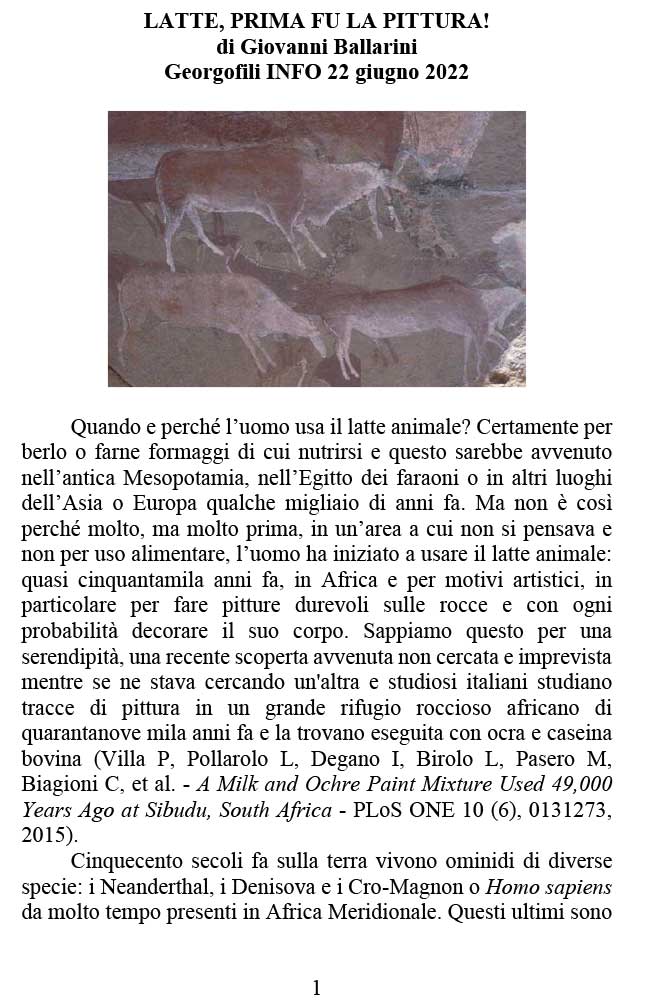 LATTE, PRIMA FU LA PITTURA!
di Giovanni Ballarini
Georgofili INFO 22 giugno 2022

Quando e perché l'uomo usa il latte animale? Certamente per berlo o farne formaggi di cui nutrirsi e questo sarebbe avvenuto nell'antica Mesopotamia, nell'Egitto dei faraoni o in altri luoghi dell'Asia o Europa qualche migliaio di anni fa. Ma non è così perché molto, ma molto prima, in un'area a cui non si pensava e non per uso alimentare, l'uomo ha iniziato a usare il latte animale: quasi cinquantamila anni fa, in Africa e per motivi artistici, in particolare per fare pitture durevoli sulle rocce e con ogni probabilità decorare il suo corpo. Sappiamo questo per una serendipità, una recente scoperta avvenuta non cercata e imprevista mentre se ne stava cercando un'altra e studiosi italiani studiano tracce di pittura in un grande rifugio roccioso africano di quarantanove mila anni fa e la trovano eseguita con ocra e caseina bovina (Villa P, Pollarolo L, Degano I, Birolo L, Pasero M, Biagioni C, et al. - A Milk and Ochre Paint Mixture Used 49,000 Years Ago at Sibudu, South Africa - PLoS ONE 10 (6), 0131273, 2015).

Cinquecento secoli fa sulla terra vivono ominidi di diverse specie: i Neanderthal, i Denisova e i Cro-Magnon o Homo sapiens da molto tempo presenti in Africa Meridionale. Questi ultimi sono

1